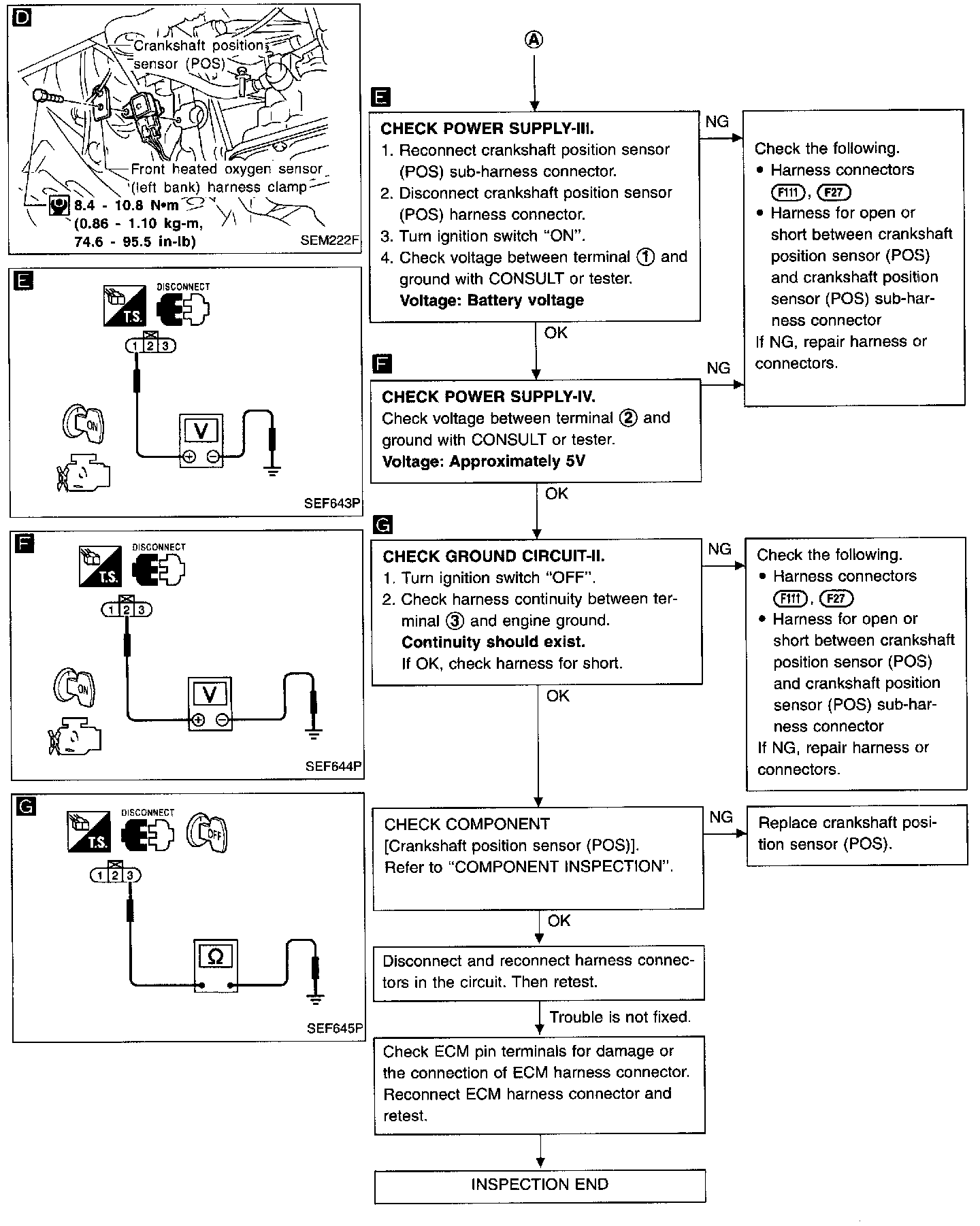 D
Crankshaft position sensor (POS)
Front heated oxygen sensor (left bank) harness clamp
8.4 - 10.8 N•m (0.86 - 1.10 kg-m, 74.6 - 95.5 in-lb)
SEM222F

E
T.S.
DISCONNECT
1 2 3
ON
V
SEF643P

F
T.S.
DISCONNECT
1 2 3
ON
V
SEF644P

G
T.S.
DISCONNECT
OFF
1 2 3
Ω
SEF645P

A

E
CHECK POWER SUPPLY-III.
1. Reconnect crankshaft position sensor (POS) sub-harness connector.
2. Disconnect crankshaft position sensor (POS) harness connector.
3. Turn ignition switch "ON".
4. Check voltage between terminal ① and ground with CONSULT or tester.
Voltage: Battery voltage

NG

Check the following.
• Harness connectors F111, F27
• Harness for open or short between crankshaft position sensor (POS) and crankshaft position sensor (POS) sub-harness connector
If NG, repair harness or connectors.

OK

F
CHECK POWER SUPPLY-IV.
Check voltage between terminal ② and ground with CONSULT or tester.
Voltage: Approximately 5V

NG

OK

G
CHECK GROUND CIRCUIT-II.
1. Turn ignition switch "OFF".
2. Check harness continuity between terminal ③ and engine ground.
Continuity should exist.
If OK, check harness for short.

NG

Check the following.
• Harness connectors F111, F27
• Harness for open or short between crankshaft position sensor (POS) and crankshaft position sensor (POS) sub-harness connector
If NG, repair harness or connectors.

OK

CHECK COMPONENT
[Crankshaft position sensor (POS)].
Refer to "COMPONENT INSPECTION".

NG

Replace crankshaft position sensor (POS).

OK

Disconnect and reconnect harness connectors in the circuit. Then retest.

Trouble is not fixed.

Check ECM pin terminals for damage or the connection of ECM harness connector. Reconnect ECM harness connector and retest.

INSPECTION END